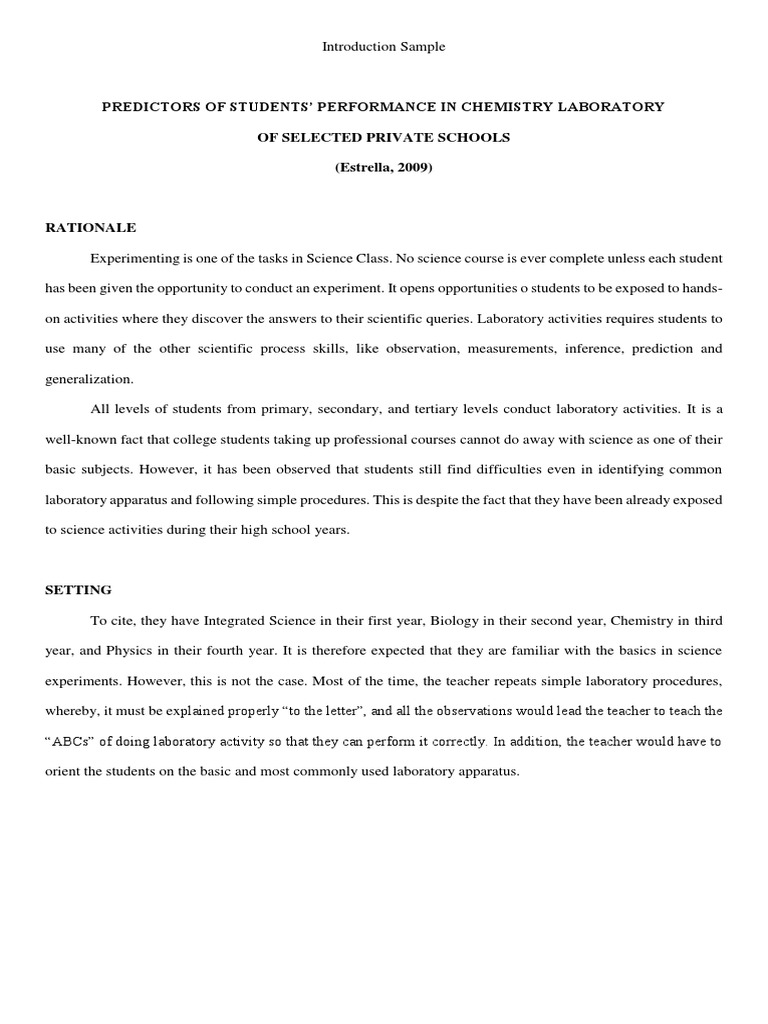 Introduction Sample

PREDICTORS OF STUDENTS' PERFORMANCE IN CHEMISTRY LABORATORY

OF SELECTED PRIVATE SCHOOLS

(Estrella, 2009)

RATIONALE

Experimenting is one of the tasks in Science Class. No science course is ever complete unless each student has been given the opportunity to conduct an experiment. It opens opportunities o students to be exposed to hands-on activities where they discover the answers to their scientific queries. Laboratory activities requires students to use many of the other scientific process skills, like observation, measurements, inference, prediction and generalization.

All levels of students from primary, secondary, and tertiary levels conduct laboratory activities. It is a well-known fact that college students taking up professional courses cannot do away with science as one of their basic subjects. However, it has been observed that students still find difficulties even in identifying common laboratory apparatus and following simple procedures. This is despite the fact that they have been already exposed to science activities during their high school years.

SETTING

To cite, they have Integrated Science in their first year, Biology in their second year, Chemistry in third year, and Physics in their fourth year. It is therefore expected that they are familiar with the basics in science experiments. However, this is not the case. Most of the time, the teacher repeats simple laboratory procedures, whereby, it must be explained properly "to the letter", and all the observations would lead the teacher to teach the "ABCs" of doing laboratory activity so that they can perform it correctly. In addition, the teacher would have to orient the students on the basic and most commonly used laboratory apparatus.